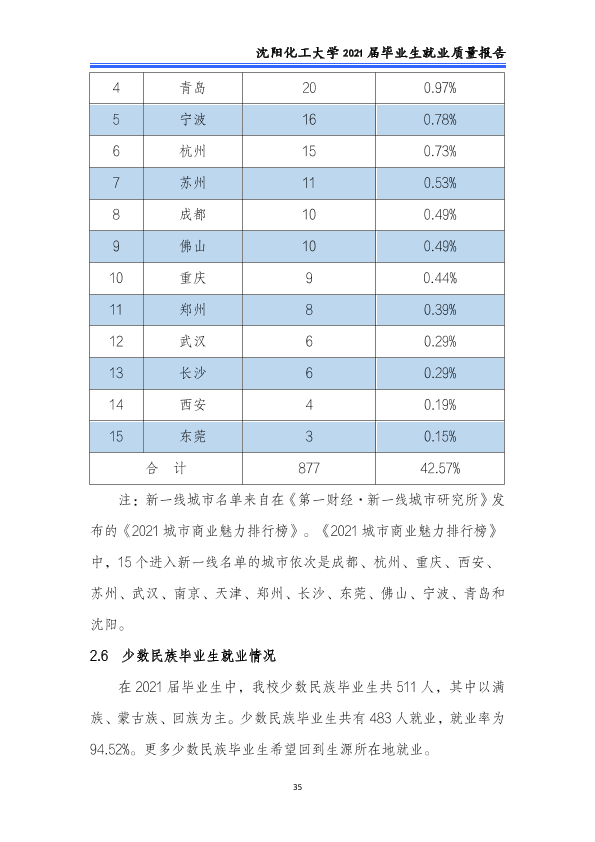 沈阳化工大学2021届毕业生就业质量报告

| 4 | 青岛 | 20 | 0.97% |
|---|---|---|---|
| 5 | 宁波 | 16 | 0.78% |
| 6 | 杭州 | 15 | 0.73% |
| 7 | 苏州 | 11 | 0.53% |
| 8 | 成都 | 10 | 0.49% |
| 9 | 佛山 | 10 | 0.49% |
| 10 | 重庆 | 9 | 0.44% |
| 11 | 郑州 | 8 | 0.39% |
| 12 | 武汉 | 6 | 0.29% |
| 13 | 长沙 | 6 | 0.29% |
| 14 | 西安 | 4 | 0.19% |
| 15 | 东莞 | 3 | 0.15% |
| 合 计 | | 877 | 42.57% |

注：新一线城市名单来自在《第一财经·新一线城市研究所》发布的《2021城市商业魅力排行榜》。《2021城市商业魅力排行榜》中，15个进入新一线名单的城市依次是成都、杭州、重庆、西安、苏州、武汉、南京、天津、郑州、长沙、东莞、佛山、宁波、青岛和沈阳。

2.6 少数民族毕业生就业情况

在2021届毕业生中，我校少数民族毕业生共511人，其中以满族、蒙古族、回族为主。少数民族毕业生共有483人就业，就业率为94.52%。更多少数民族毕业生希望回到生源所在地就业。

35